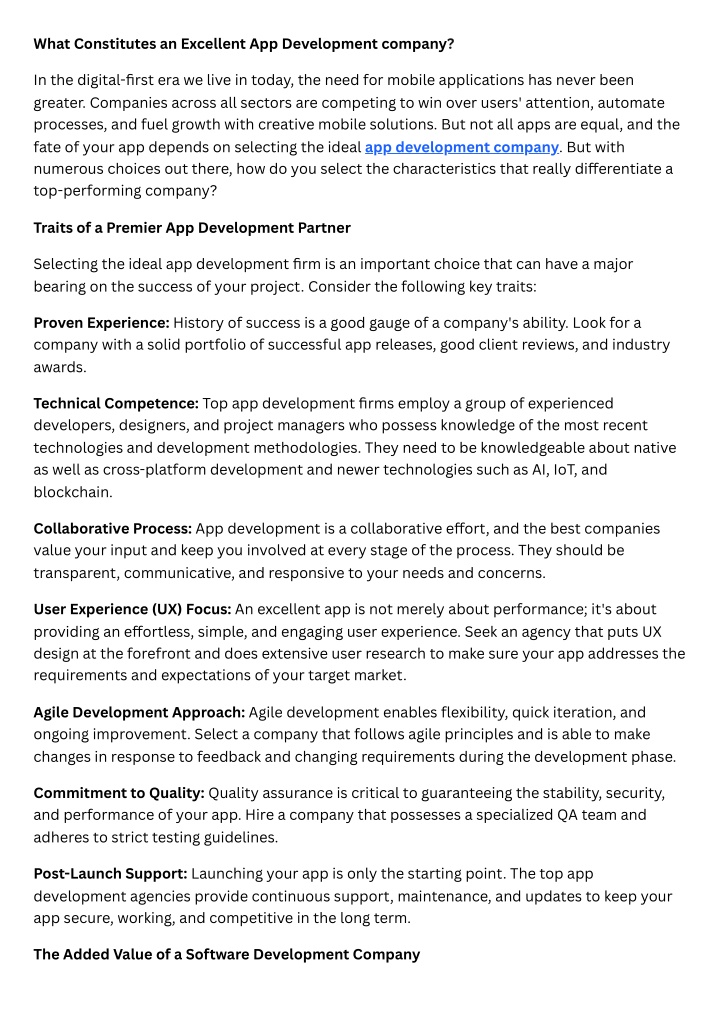 What Constitutes an Excellent App Development company?

In the digital-first era we live in today, the need for mobile applications has never been greater. Companies across all sectors are competing to win over users' attention, automate processes, and fuel growth with creative mobile solutions. But not all apps are equal, and the fate of your app depends on selecting the ideal app development company. But with numerous choices out there, how do you select the characteristics that really differentiate a top-performing company?

Traits of a Premier App Development Partner

Selecting the ideal app development firm is an important choice that can have a major bearing on the success of your project. Consider the following key traits:

Proven Experience: History of success is a good gauge of a company's ability. Look for a company with a solid portfolio of successful app releases, good client reviews, and industry awards.

Technical Competence: Top app development firms employ a group of experienced developers, designers, and project managers who possess knowledge of the most recent technologies and development methodologies. They need to be knowledgeable about native as well as cross-platform development and newer technologies such as AI, IoT, and blockchain.

Collaborative Process: App development is a collaborative effort, and the best companies value your input and keep you involved at every stage of the process. They should be transparent, communicative, and responsive to your needs and concerns.

User Experience (UX) Focus: An excellent app is not merely about performance; it's about providing an effortless, simple, and engaging user experience. Seek an agency that puts UX design at the forefront and does extensive user research to make sure your app addresses the requirements and expectations of your target market.

Agile Development Approach: Agile development enables flexibility, quick iteration, and ongoing improvement. Select a company that follows agile principles and is able to make changes in response to feedback and changing requirements during the development phase.

Commitment to Quality: Quality assurance is critical to guaranteeing the stability, security, and performance of your app. Hire a company that possesses a specialized QA team and adheres to strict testing guidelines.

Post-Launch Support: Launching your app is only the starting point. The top app development agencies provide continuous support, maintenance, and updates to keep your app secure, working, and competitive in the long term.

The Added Value of a Software Development Company